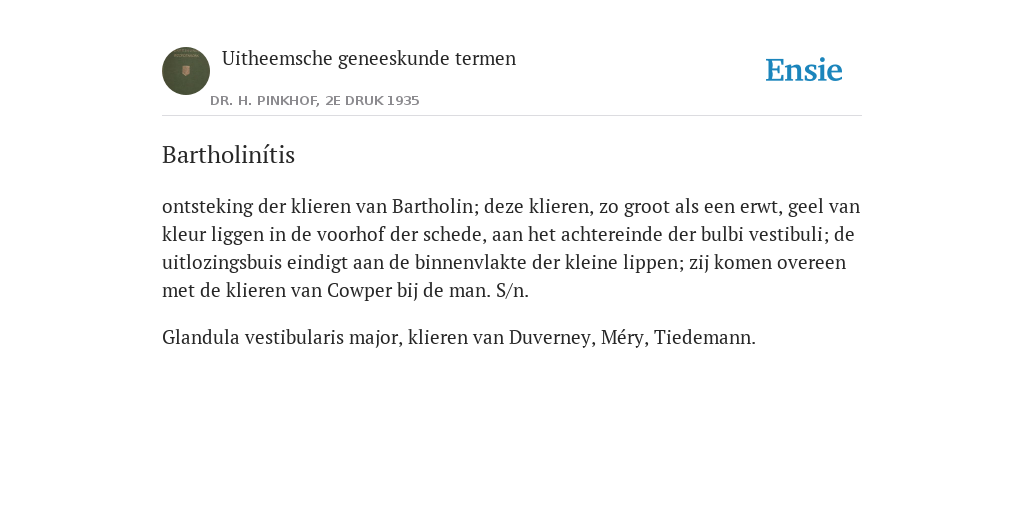 Uitheemsche geneeskunde termen

DR. H. PINKHOF, 2E DRUK 1935

Ensie

Bartholinítis

ontsteking der klieren van Bartholin; deze klieren, zo groot als een erwt, geel van kleur liggen in de voorhof der schede, aan het achtereinde der bulbi vestibuli; de uitlozingsbuis eindigt aan de binnenvlakte der kleine lippen; zij komen overeen met de klieren van Cowper bij de man. S/n.

Glandula vestibularis major, klieren van Duverney, Méry, Tiedemann.